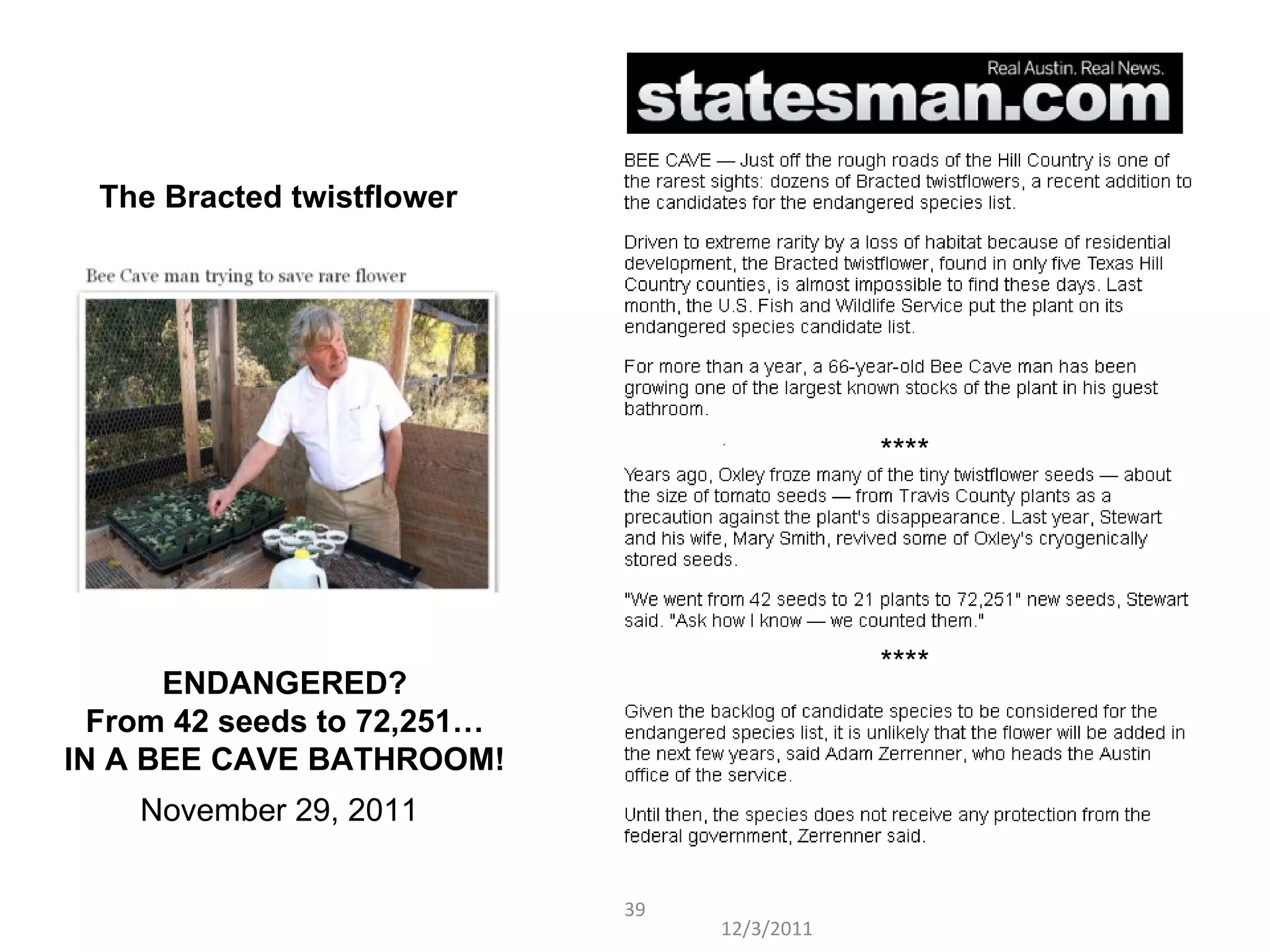 The Bracted twistflower

Bee Cave man trying to save rare flower

ENDANGERED?
From 42 seeds to 72,251…
IN A BEE CAVE BATHROOM!

November 29, 2011

Real Austin. Real News.
statesman.com

BEE CAVE — Just off the rough roads of the Hill Country is one of the rarest sights: dozens of Bracted twistflowers, a recent addition to the candidates for the endangered species list.

Driven to extreme rarity by a loss of habitat because of residential development, the Bracted twistflower, found in only five Texas Hill Country counties, is almost impossible to find these days. Last month, the U.S. Fish and Wildlife Service put the plant on its endangered species candidate list.

For more than a year, a 66-year-old Bee Cave man has been growing one of the largest known stocks of the plant in his guest bathroom.

****

Years ago, Oxley froze many of the tiny twistflower seeds — about the size of tomato seeds — from Travis County plants as a precaution against the plant's disappearance. Last year, Stewart and his wife, Mary Smith, revived some of Oxley's cryogenically stored seeds.

"We went from 42 seeds to 21 plants to 72,251" new seeds, Stewart said. "Ask how I know — we counted them."

****

Given the backlog of candidate species to be considered for the endangered species list, it is unlikely that the flower will be added in the next few years, said Adam Zerrenner, who heads the Austin office of the service.

Until then, the species does not receive any protection from the federal government, Zerrenner said.

39

12/3/2011